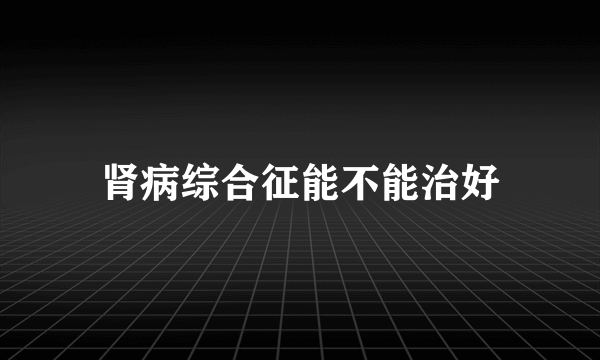 肾病综合征能不能治好